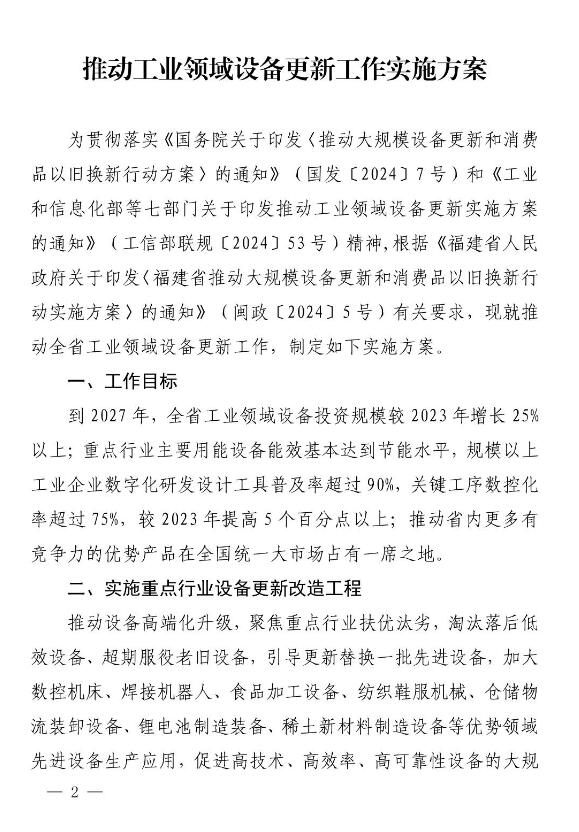 推动工业领域设备更新工作实施方案

为贯彻落实《国务院关于印发〈推动大规模设备更新和消费品以旧换新行动方案〉的通知》（国发〔2024〕7号）和《工业和信息化部等七部门关于印发推动工业领域设备更新实施方案的通知》（工信部联规〔2024〕53号）精神，根据《福建省人民政府关于印发〈福建省推动大规模设备更新和消费品以旧换新行动实施方案〉的通知》（闽政〔2024〕5号）有关要求，现就推动全省工业领域设备更新工作，制定如下实施方案。

一、工作目标

到2027年，全省工业领域设备投资规模较2023年增长25%以上；重点行业主要用能设备能效基本达到节能水平，规模以上工业企业数字化研发设计工具普及率超过90%，关键工序数控化率超过75%，较2023年提高5个百分点以上；推动省内更多有竞争力的优势产品在全国统一大市场占有一席之地。

二、实施重点行业设备更新改造工程

推动设备高端化升级，聚焦重点行业扶优汰劣，淘汰落后低效设备、超期服役老旧设备，引导更新替换一批先进设备，加大数控机床、焊接机器人、食品加工设备、纺织鞋服机械、仓储物流装卸设备、锂电池制造装备、稀土新材料制造设备等优势领域先进设备生产应用，促进高技术、高效率、高可靠性设备的大规

— 2 —